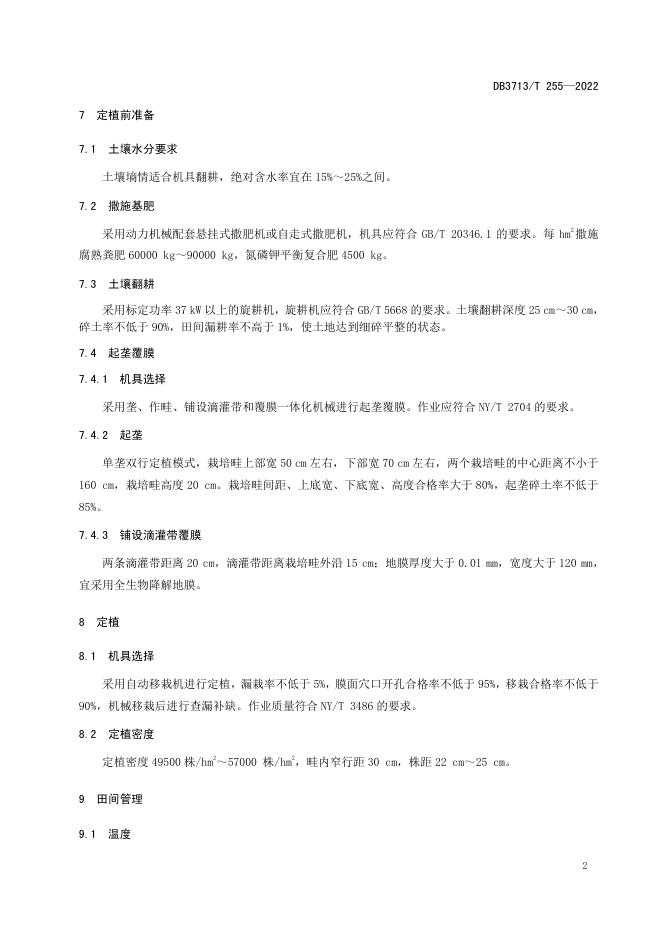 DB3713/T 255—2022

7 定植前准备

7.1 土壤水分要求

土壤墒情适合机具翻耕，绝对含水率宜在 15%～25%之间。

7.2 撒施基肥

采用动力机械配套悬挂式撒肥机或自走式撒肥机，机具应符合 GB/T 20346.1 的要求。每 $hm^2$撒施腐熟粪肥 60000 kg～90000 kg，氮磷钾平衡复合肥 4500 kg。

7.3 土壤翻耕

采用标定功率 37 kW 以上的旋耕机，旋耕机应符合 GB/T 5668 的要求。土壤翻耕深度 25 cm～30 cm，碎土率不低于 90%，田间漏耕率不高于 1%，使土地达到细碎平整的状态。

7.4 起垄覆膜

7.4.1 机具选择

采用垄、作畦、铺设滴灌带和覆膜一体化机械进行起垄覆膜。作业应符合 NY/T 2704 的要求。

7.4.2 起垄

单垄双行定植模式，栽培畦上部宽 50 cm 左右，下部宽 70 cm 左右，两个栽培畦的中心距离不小于 160 cm，栽培畦高度 20 cm。栽培畦间距、上底宽、下底宽、高度合格率大于 80%，起垄碎土率不低于 85%。

7.4.3 铺设滴灌带覆膜

两条滴灌带距离 20 cm，滴灌带距离栽培畦外沿 15 cm；地膜厚度大于 0.01 mm，宽度大于 120 mm，宜采用全生物降解地膜。

8 定植

8.1 机具选择

采用自动移栽机进行定植，漏栽率不低于 5%，膜面穴口开孔合格率不低于 95%，移栽合格率不低于 90%，机械移栽后进行查漏补缺。作业质量符合 NY/T 3486 的要求。

8.2 定植密度

定植密度 49500 株/$hm^2$～57000 株/$hm^2$，畦内窄行距 30 cm，株距 22 cm～25 cm。

9 田间管理

9.1 温度

2